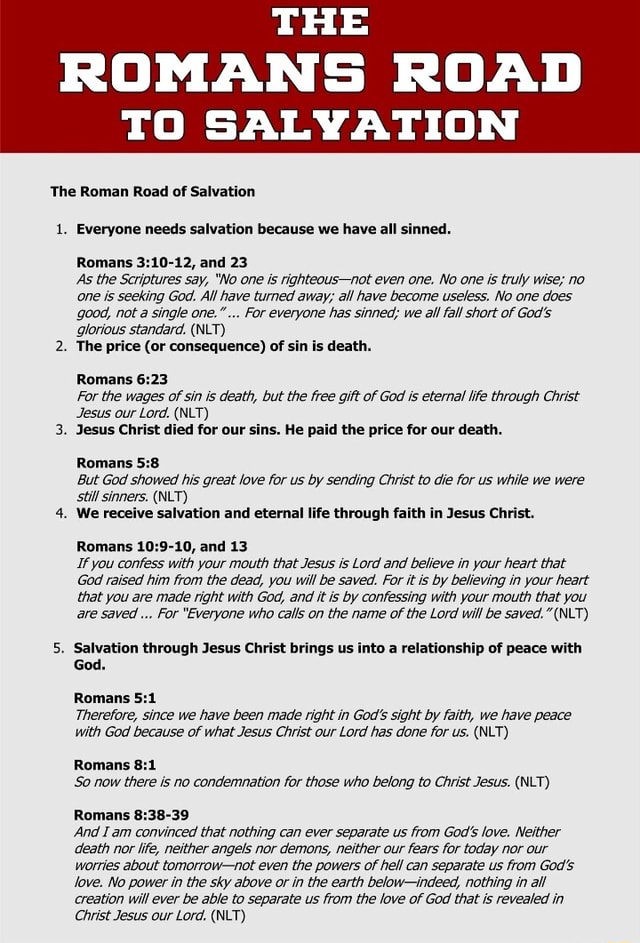 THE ROMANS ROAD TO SALVATION

The Roman Road of Salvation

1. Everyone needs salvation because we have all sinned.

Romans 3:10-12, and 23
As the Scriptures say, "No one is righteous—not even one. No one is truly wise; no one is seeking God. All have turned away; all have become useless. No one does good, not a single one." ... For everyone has sinned; we all fall short of God's glorious standard. (NLT)

2. The price (or consequence) of sin is death.

Romans 6:23
For the wages of sin is death, but the free gift of God is eternal life through Christ Jesus our Lord. (NLT)

3. Jesus Christ died for our sins. He paid the price for our death.

Romans 5:8
But God showed his great love for us by sending Christ to die for us while we were still sinners. (NLT)

4. We receive salvation and eternal life through faith in Jesus Christ.

Romans 10:9-10, and 13
If you confess with your mouth that Jesus is Lord and believe in your heart that God raised him from the dead, you will be saved. For it is by believing in your heart that you are made right with God, and it is by confessing with your mouth that you are saved ... For "Everyone who calls on the name of the Lord will be saved." (NLT)

5. Salvation through Jesus Christ brings us into a relationship of peace with God.

Romans 5:1
Therefore, since we have been made right in God's sight by faith, we have peace with God because of what Jesus Christ our Lord has done for us. (NLT)

Romans 8:1
So now there is no condemnation for those who belong to Christ Jesus. (NLT)

Romans 8:38-39
And I am convinced that nothing can ever separate us from God's love. Neither death nor life, neither angels nor demons, neither our fears for today nor our worries about tomorrow—not even the powers of hell can separate us from God's love. No power in the sky above or in the earth below—indeed, nothing in all creation will ever be able to separate us from the love of God that is revealed in Christ Jesus our Lord. (NLT)